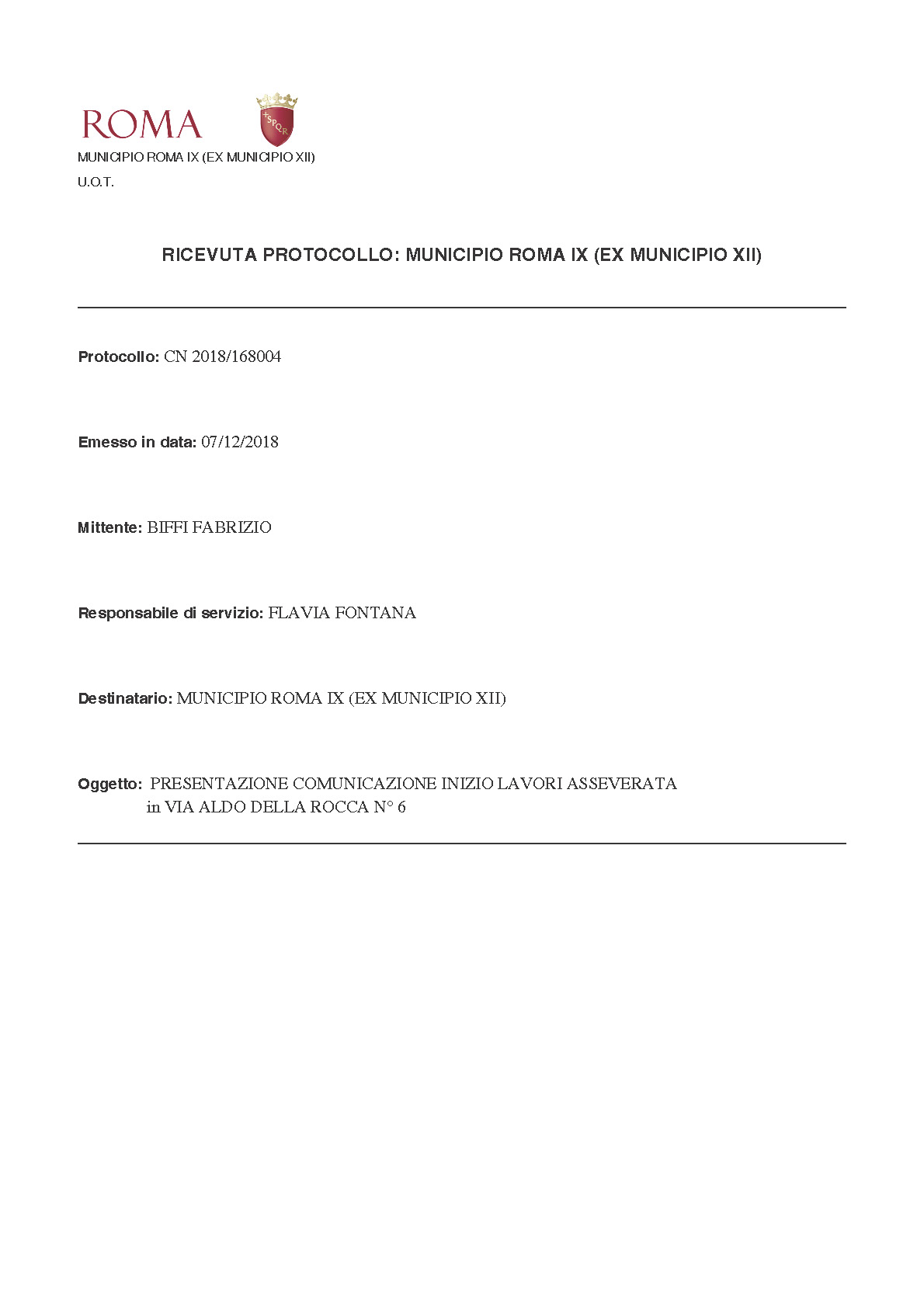 ROMA

SPQR

MUNICIPIO ROMA IX (EX MUNICIPIO XII)

U.O.T.

RICEVUTA PROTOCOLLO: MUNICIPIO ROMA IX (EX MUNICIPIO XII)

Protocollo: CN 2018/168004

Emesso in data: 07/12/2018

Mittente: BIFFI FABRIZIO

Responsabile di servizio: FLAVIA FONTANA

Destinatario: MUNICIPIO ROMA IX (EX MUNICIPIO XII)

Oggetto: PRESENTAZIONE COMUNICAZIONE INIZIO LAVORI ASSEVERATA in VIA ALDO DELLA ROCCA N° 6